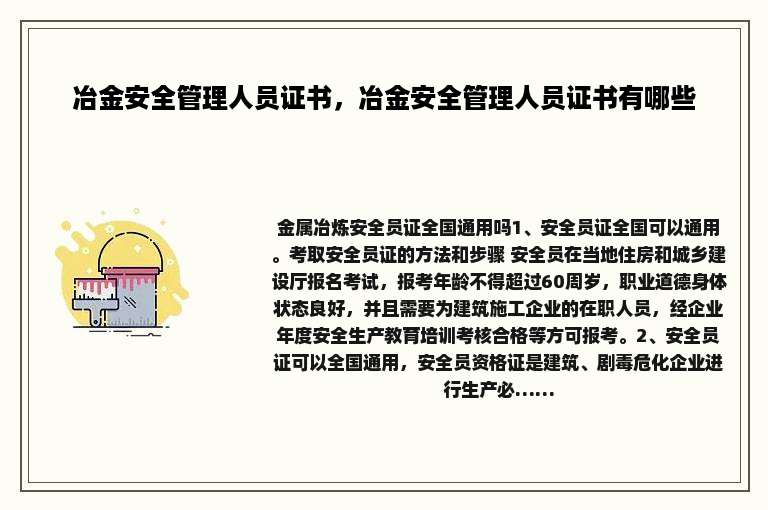 冶金安全管理人员证书，冶金安全管理人员证书有哪些

金属冶炼安全员证全国通用吗1、安全员证全国可以通用。考取安全员证的方法和步骤 安全员在当地住房和城乡建设厅报名考试，报考年龄不得超过60周岁，职业道德身体状态良好，并且需要为建筑施工企业的在职人员，经企业年度安全生产教育培训考核合格等方可报考。2、安全员证可以全国通用，安全员资格证是建筑、剧毒危化企业进行生产必......